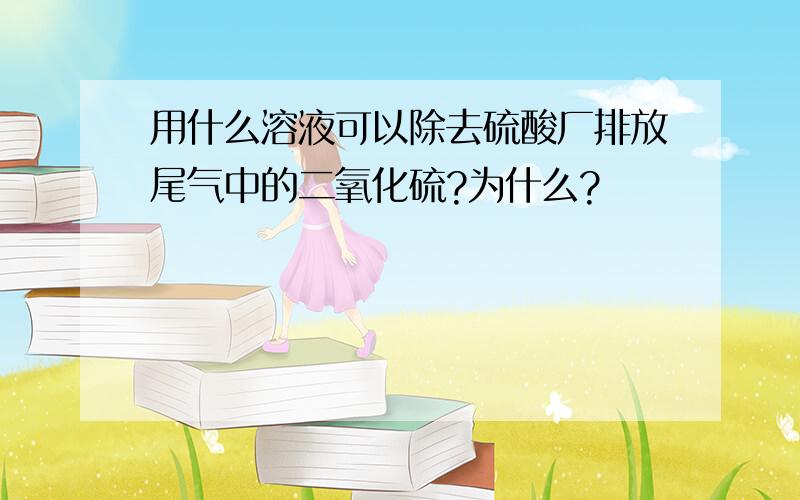 用什么溶液可以除去硫酸厂排放尾气中的二氧化硫?为什么?